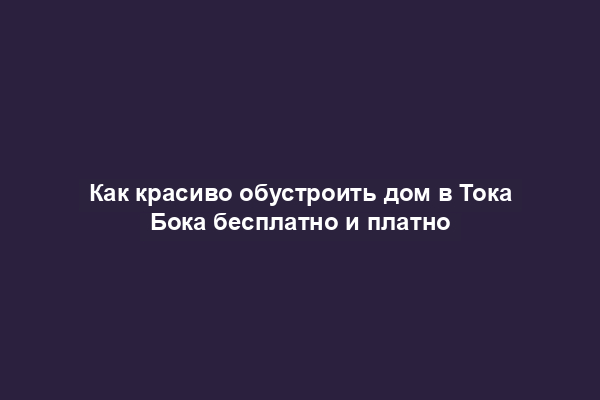 Как красиво обустроить дом в Тока Бока бесплатно и платно